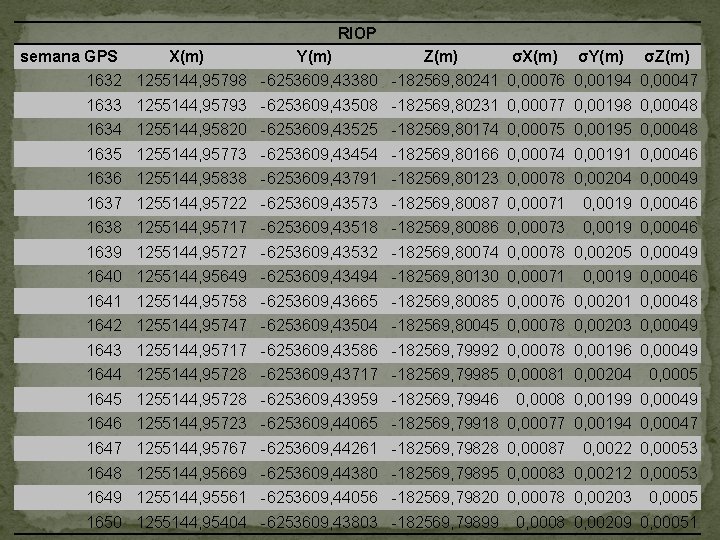 RIOP

| semana GPS | X(m) | Y(m) | Z(m) | σX(m) | σY(m) | σZ(m) |
|---|---|---|---|---|---|---|
| 1632 | 1255144,95798 | -6253609,43380 | -182569,80241 | 0,00076 | 0,00194 | 0,00047 |
| 1633 | 1255144,95793 | -6253609,43508 | -182569,80231 | 0,00077 | 0,00198 | 0,00048 |
| 1634 | 1255144,95820 | -6253609,43525 | -182569,80174 | 0,00075 | 0,00195 | 0,00048 |
| 1635 | 1255144,95773 | -6253609,43454 | -182569,80166 | 0,00074 | 0,00191 | 0,00046 |
| 1636 | 1255144,95838 | -6253609,43791 | -182569,80123 | 0,00078 | 0,00204 | 0,00049 |
| 1637 | 1255144,95722 | -6253609,43573 | -182569,80087 | 0,00071 | 0,0019 | 0,00046 |
| 1638 | 1255144,95717 | -6253609,43518 | -182569,80086 | 0,00073 | 0,0019 | 0,00046 |
| 1639 | 1255144,95727 | -6253609,43532 | -182569,80074 | 0,00078 | 0,00205 | 0,00049 |
| 1640 | 1255144,95649 | -6253609,43494 | -182569,80130 | 0,00071 | 0,0019 | 0,00046 |
| 1641 | 1255144,95758 | -6253609,43665 | -182569,80085 | 0,00076 | 0,00201 | 0,00048 |
| 1642 | 1255144,95747 | -6253609,43504 | -182569,80045 | 0,00078 | 0,00203 | 0,00049 |
| 1643 | 1255144,95717 | -6253609,43586 | -182569,79992 | 0,00078 | 0,00196 | 0,00049 |
| 1644 | 1255144,95728 | -6253609,43717 | -182569,79985 | 0,00081 | 0,00204 | 0,0005 |
| 1645 | 1255144,95728 | -6253609,43959 | -182569,79946 | 0,0008 | 0,00199 | 0,00049 |
| 1646 | 1255144,95723 | -6253609,44065 | -182569,79918 | 0,00077 | 0,00194 | 0,00047 |
| 1647 | 1255144,95767 | -6253609,44261 | -182569,79828 | 0,00087 | 0,0022 | 0,00053 |
| 1648 | 1255144,95669 | -6253609,44380 | -182569,79895 | 0,00083 | 0,00212 | 0,00053 |
| 1649 | 1255144,95561 | -6253609,44056 | -182569,79820 | 0,00078 | 0,00203 | 0,0005 |
| 1650 | 1255144,95404 | -6253609,43803 | -182569,79899 | 0,0008 | 0,00209 | 0,00051 |